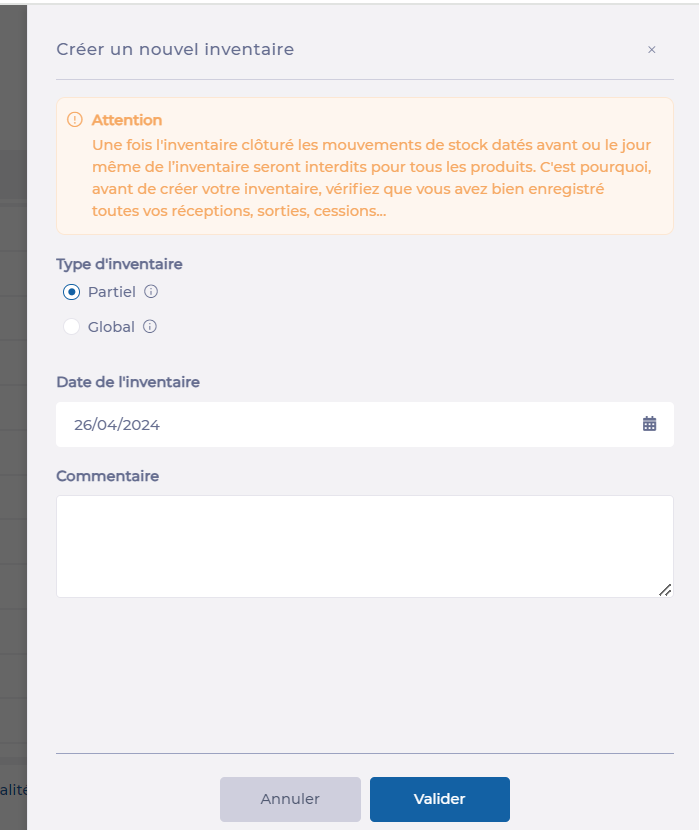 Créer un nouvel inventaire

×

Attention
Une fois l'inventaire clôturé les mouvements de stock datés avant ou le jour même de l'inventaire seront interdits pour tous les produits. C'est pourquoi, avant de créer votre inventaire, vérifiez que vous avez bien enregistré toutes vos réceptions, sorties, cessions...

Type d'inventaire
Partiel
Global

Date de l'inventaire
26/04/2024

Commentaire

alite

Annuler
Valider